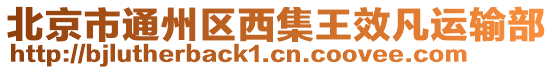 北京市通州区西集王效凡运输部
http://bjlutherback1.cn.coovee.com